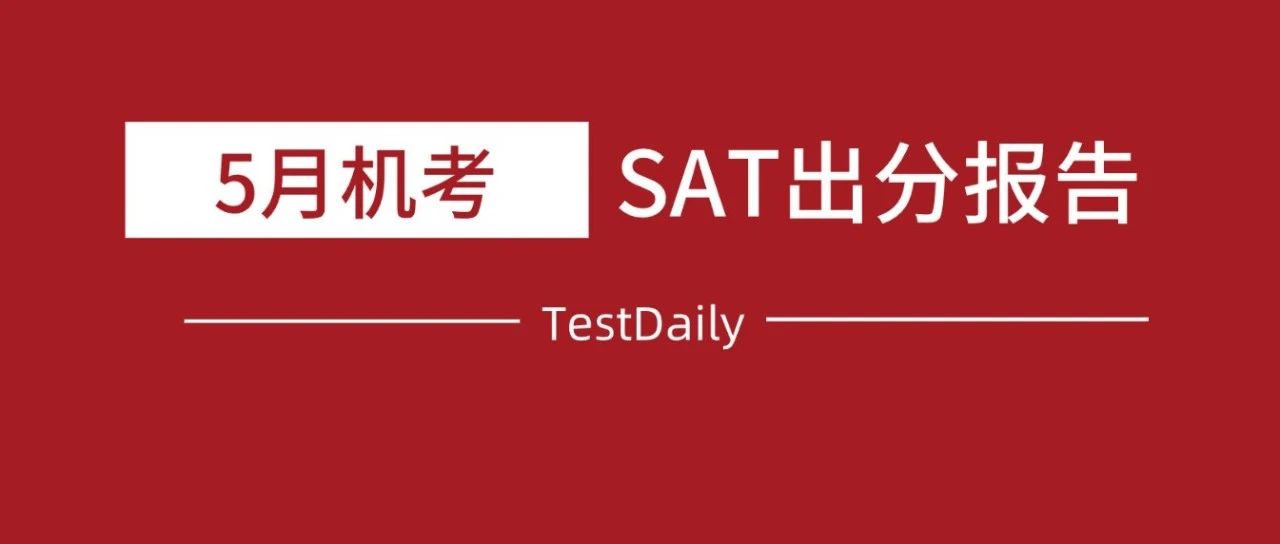 5月机考 SAT出分报告

TestDaily